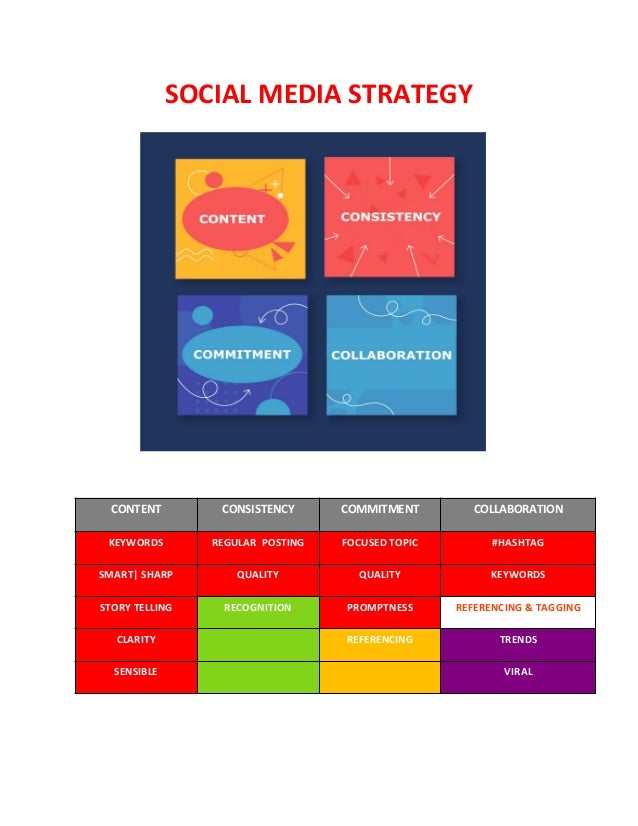 SOCIAL MEDIA STRATEGY

CONTENT

CONSISTENCY

COMMITMENT

COLLABORATION

| CONTENT | CONSISTENCY | COMMITMENT | COLLABORATION |
|---|---|---|---|
| KEYWORDS | REGULAR POSTING | FOCUSED TOPIC | #HASHTAG |
| SMART\| SHARP | QUALITY | QUALITY | KEYWORDS |
| STORY TELLING | RECOGNITION | PROMPTNESS | REFERENCING & TAGGING |
| CLARITY |  | REFERENCING | TRENDS |
| SENSIBLE |  |  | VIRAL |